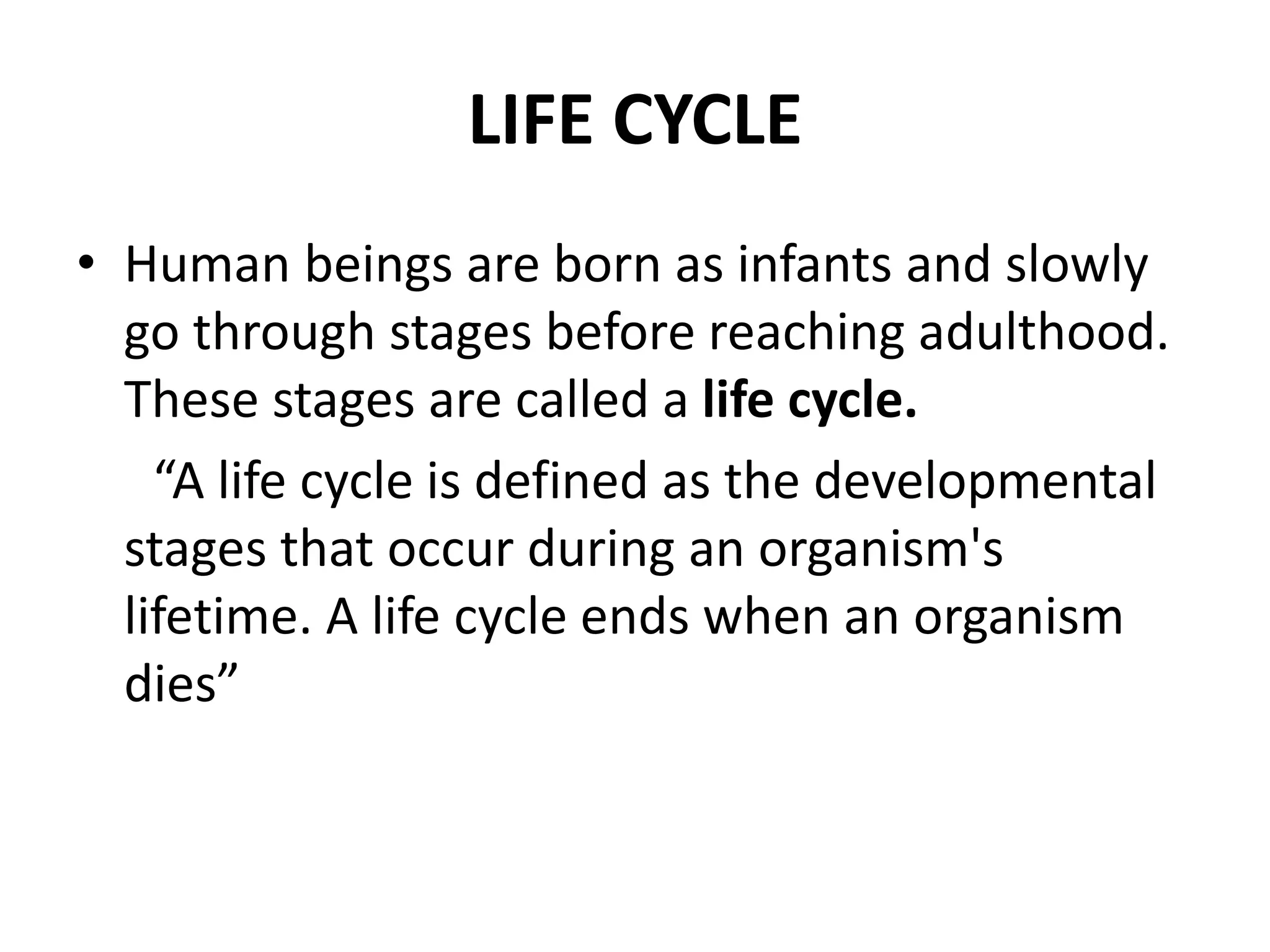 LIFE CYCLE

• Human beings are born as infants and slowly go through stages before reaching adulthood. These stages are called a life cycle.

“A life cycle is defined as the developmental stages that occur during an organism's lifetime. A life cycle ends when an organism dies”